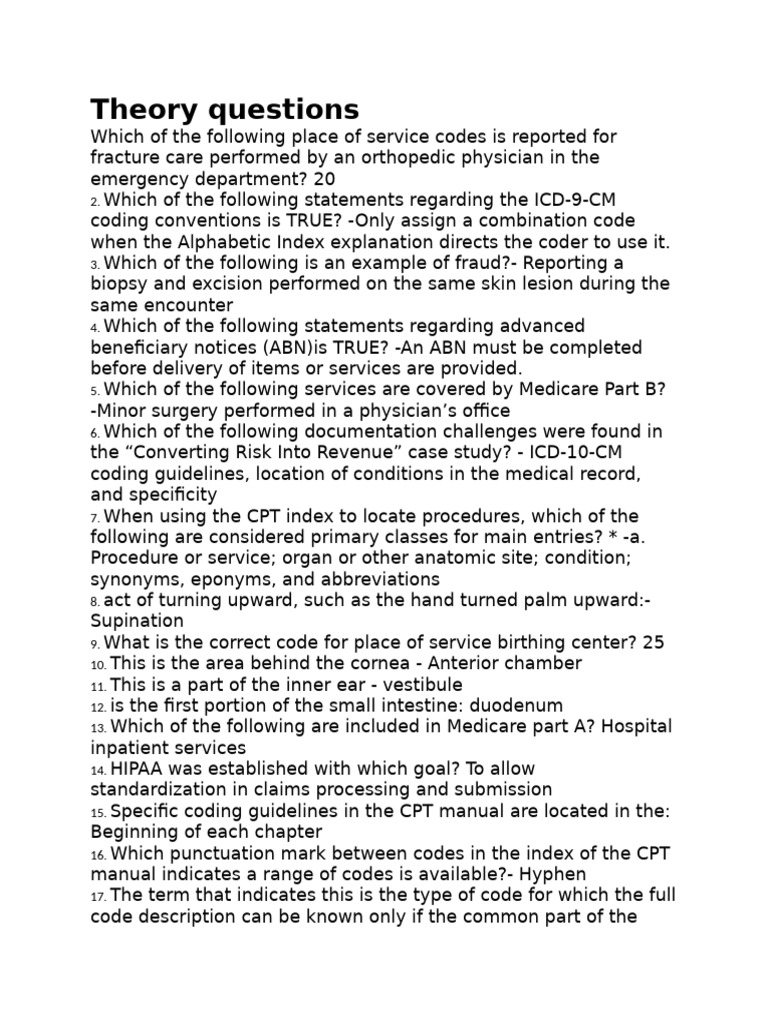 Theory questions

Which of the following place of service codes is reported for fracture care performed by an orthopedic physician in the emergency department? 20

2. Which of the following statements regarding the ICD-9-CM coding conventions is TRUE? -Only assign a combination code when the Alphabetic Index explanation directs the coder to use it.

3. Which of the following is an example of fraud?- Reporting a biopsy and excision performed on the same skin lesion during the same encounter

4. Which of the following statements regarding advanced beneficiary notices (ABN)is TRUE? -An ABN must be completed before delivery of items or services are provided.

5. Which of the following services are covered by Medicare Part B? -Minor surgery performed in a physician's office

6. Which of the following documentation challenges were found in the "Converting Risk Into Revenue" case study? - ICD-10-CM coding guidelines, location of conditions in the medical record, and specificity

7. When using the CPT index to locate procedures, which of the following are considered primary classes for main entries? * -a. Procedure or service; organ or other anatomic site; condition; synonyms, eponyms, and abbreviations

8. act of turning upward, such as the hand turned palm upward:- Supination

9. What is the correct code for place of service birthing center? 25

10. This is the area behind the cornea - Anterior chamber

11. This is a part of the inner ear - vestibule

12. is the first portion of the small intestine: duodenum

13. Which of the following are included in Medicare part A? Hospital inpatient services

14. HIPAA was established with which goal? To allow standardization in claims processing and submission

15. Specific coding guidelines in the CPT manual are located in the: Beginning of each chapter

16. Which punctuation mark between codes in the index of the CPT manual indicates a range of codes is available?- Hyphen

17. The term that indicates this is the type of code for which the full code description can be known only if the common part of the